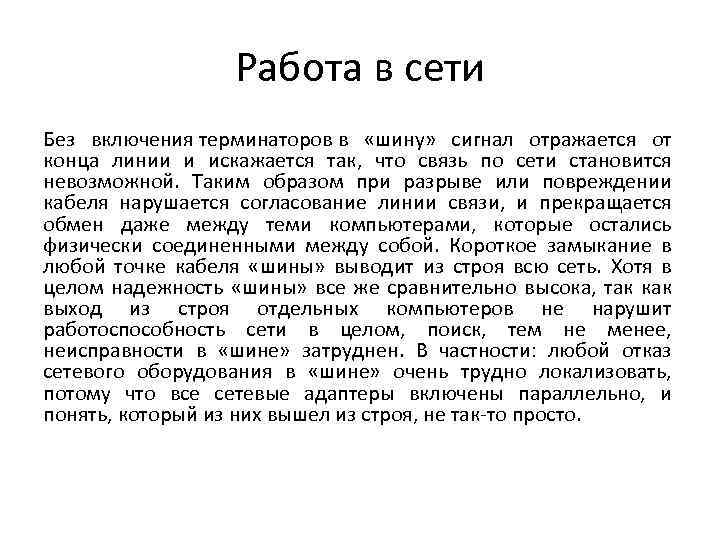 Работа в сети

Без включения терминаторов в «шину» сигнал отражается от конца линии и искажается так, что связь по сети становится невозможной. Таким образом при разрыве или повреждении кабеля нарушается согласование линии связи, и прекращается обмен даже между теми компьютерами, которые остались физически соединенными между собой. Короткое замыкание в любой точке кабеля «шины» выводит из строя всю сеть. Хотя в целом надежность «шины» все же сравнительно высока, так как выход из строя отдельных компьютеров не нарушит работоспособность сети в целом, поиск, тем не менее, неисправности в «шине» затруднен. В частности: любой отказ сетевого оборудования в «шине» очень трудно локализовать, потому что все сетевые адаптеры включены параллельно, и понять, который из них вышел из строя, не так-то просто.